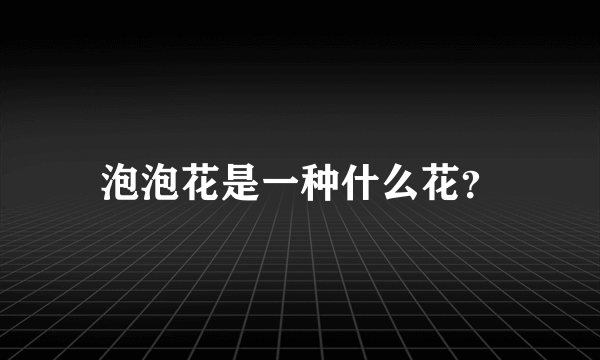 泡泡花是一种什么花?